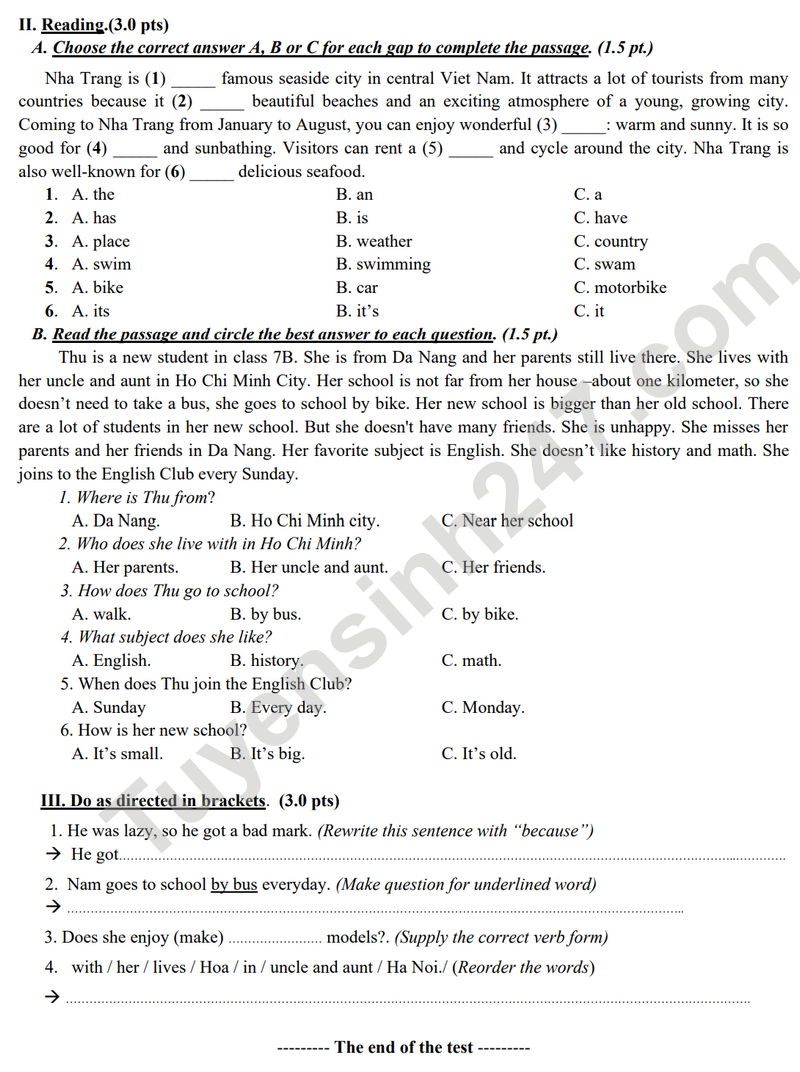 II. Reading.(3.0 pts)

A. Choose the correct answer A, B or C for each gap to complete the passage. (1.5 pt.)

Nha Trang is (1) ____ famous seaside city in central Viet Nam. It attracts a lot of tourists from many countries because it (2) ____ beautiful beaches and an exciting atmosphere of a young, growing city. Coming to Nha Trang from January to August, you can enjoy wonderful (3) ____: warm and sunny. It is so good for (4) ____ and sunbathing. Visitors can rent a (5) ____ and cycle around the city. Nha Trang is also well-known for (6) ____ delicious seafood.

1. A. the B. an C. a
2. A. has B. is C. have
3. A. place B. weather C. country
4. A. swim B. swimming C. swam
5. A. bike B. car C. motorbike
6. A. its B. it's C. it

B. Read the passage and circle the best answer to each question. (1.5 pt.)

Thu is a new student in class 7B. She is from Da Nang and her parents still live there. She lives with her uncle and aunt in Ho Chi Minh City. Her school is not far from her house –about one kilometer, so she doesn't need to take a bus, she goes to school by bike. Her new school is bigger than her old school. There are a lot of students in her new school. But she doesn't have many friends. She is unhappy. She misses her parents and her friends in Da Nang. Her favorite subject is English. She doesn't like history and math. She joins to the English Club every Sunday.

1. Where is Thu from?
A. Da Nang. B. Ho Chi Minh city. C. Near her school
2. Who does she live with in Ho Chi Minh?
A. Her parents. B. Her uncle and aunt. C. Her friends.
3. How does Thu go to school?
A. walk. B. by bus. C. by bike.
4. What subject does she like?
A. English. B. history. C. math.
5. When does Thu join the English Club?
A. Sunday B. Every day. C. Monday.
6. How is her new school?
A. It's small. B. It's big. C. It's old.

III. Do as directed in brackets. (3.0 pts)

1. He was lazy, so he got a bad mark. (Rewrite this sentence with "because")
→ He got____

2. Nam goes to school by bus everyday. (Make question for underlined word)
→ ____

3. Does she enjoy (make) ____ models?. (Supply the correct verb form)

4. with / her / lives / Hoa / in / uncle and aunt / Ha Noi./ (Reorder the words)
→ ____

--------- The end of the test ---------

Tuyensinh247.com